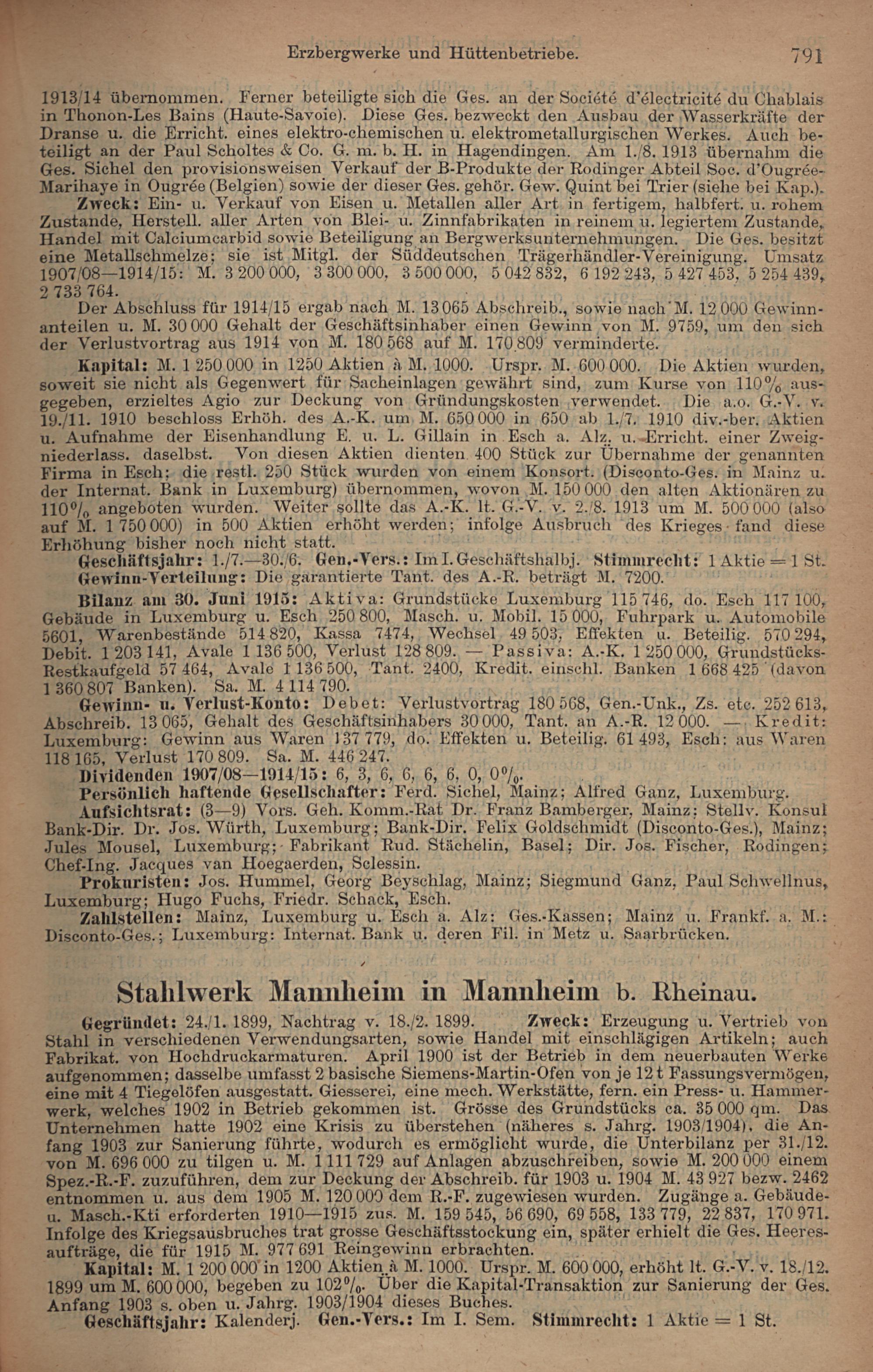 Erzbergwerke und Hüttenbetriebe. 791

1913/14 übernommen. Ferner beteiligte sich die Ges. an der Société d'électricité du Chablais in Thonon-Les Bains (Haute-Savoie). Diese Ges. bezweckt den Ausbau der Wasserkräfte der Dranse u. die Erricht. eines elektro-chemischen u. elektrometallurgischen Werkes. Auch beteiligt an der Paul Scholtes & Co. G. m. b. H. in Hagendingen. Am 1./8. 1913 übernahm die Ges. Sichel den provisionsweisen Verkauf der B-Produkte der Rodinger Abteil Soc. d'Ougrée-Marihaye in Ougrée (Belgien) sowie der dieser Ges. gehör. Gew. Quint bei Trier (siehe bei Kap.).

Zweck: Ein- u. Verkauf von Eisen u. Metallen aller Art in fertigem, halbfert. u. rohem Zustande, Herstell. aller Arten von Blei- u. Zinnfabrikaten in reinem u. legiertem Zustande, Handel mit Calciumcarbid sowie Beteiligung an Bergwerksunternehmungen. Die Ges. besitzt eine Metallschmelze; sie ist Mitgl. der Süddeutschen Trägerhändler-Vereinigung. Umsatz 1907/08—1914/15: M. 3 200 000, 3 300 000, 3 500 000, 5 042 832, 6 192 243, 5 427 453, 5 254 439, 2 733 764.

Der Abschluss für 1914/15 ergab nach M. 13 065 Abschreib., sowie nach M. 12 000 Gewinnanteilen u. M. 30 000 Gehalt der Geschäftsinhaber einen Gewinn von M. 9759, um den sich der Verlustvortrag aus 1914 von M. 180 568 auf M. 170 809 verminderte.

Kapital: M. 1 250 000 in 1250 Aktien à M. 1000. Urspr. M. 600 000. Die Aktien wurden, soweit sie nicht als Gegenwert für Sacheinlagen gewährt sind, zum Kurse von 110% ausgegeben, erzieltes Agio zur Deckung von Gründungskosten verwendet. Die a.o. G.-V. v. 19./11. 1910 beschloss Erhöh. des A.-K. um M. 650 000 in 650 ab 1./7. 1910 div.-ber. Aktien u. Aufnahme der Eisenhandlung E. u. L. Gillain in Esch a. Alz. u. Erricht. einer Zweigniederlass. daselbst. Von diesen Aktien dienten 400 Stück zur Übernahme der genannten Firma in Esch; die restl. 250 Stück wurden von einem Konsort. (Disconto-Ges. in Mainz u. der Internat. Bank in Luxemburg) übernommen, wovon M. 150 000 den alten Aktionären zu 110% angeboten wurden. Weiter sollte das A.-K. lt. G.-V. v. 2./8. 1913 um M. 500 000 (also auf M. 1 750 000) in 500 Aktien erhöht werden; infolge Ausbruch des Krieges fand diese Erhöhung bisher noch nicht statt.

Geschäftsjahr: 1./7.—30./6. Gen.-Vers.: Im I. Geschäftshalbj. Stimmrecht: 1 Aktie = 1 St.

Gewinn-Verteilung: Die garantierte Tant. des A.-R. beträgt M. 7200.

Bilanz am 30. Juni 1915: Aktiva: Grundstücke Luxemburg 115 746, do. Esch 117 100, Gebäude in Luxemburg u. Esch 250 800, Masch. u. Mobil. 15 000, Fuhrpark u. Automobile 5601, Warenbestände 514 820, Kassa 7474, Wechsel 49 503, Effekten u. Beteilig. 570 294, Debit. 1 203 141, Avale 1 136 500, Verlust 128 809. — Passiva: A.-K. 1 250 000, Grundstücks-Restkaufgeld 57 464, Avale 1 136 500, Tant. 2400, Kredit. einschl. Banken 1 668 425 (davon 1 360 807 Banken). Sa. M. 4 114 790.

Gewinn- u. Verlust-Konto: Debet: Verlustvortrag 180 568, Gen.-Unk., Zs. etc. 252 613, Abschreib. 13 065, Gehalt des Geschäftsinhabers 30 000, Tant. an A.-R. 12 000. — Kredit: Luxemburg: Gewinn aus Waren 137 779, do. Effekten u. Beteilig. 61 493, Esch: aus Waren 118 165, Verlust 170 809. Sa. M. 446 247.

Dividenden 1907/08—1914/15: 6, 3, 6, 6, 6, 6, 0, 0%.

Persönlich haftende Gesellschafter: Ferd. Sichel, Mainz; Alfred Ganz, Luxemburg.

Aufsichtsrat: (3—9) Vors. Geh. Komm.-Rat Dr. Franz Bamberger, Mainz; Stellv. Konsul Bank-Dir. Dr. Jos. Würth, Luxemburg; Bank-Dir. Felix Goldschmidt (Disconto-Ges.), Mainz; Jules Mousel, Luxemburg; Fabrikant Rud. Stächelin, Basel; Dir. Jos. Fischer, Rodingen; Chef-Ing. Jacques van Hoegaerden, Sclessin.

Prokuristen: Jos. Hummel, Georg Beyschlag, Mainz; Siegmund Ganz, Paul Schwellnus, Luxemburg; Hugo Fuchs, Friedr. Schack, Esch.

Zahlstellen: Mainz, Luxemburg u. Esch a. Alz: Ges.-Kassen; Mainz u. Frankf. a. M.: Disconto-Ges.; Luxemburg: Internat. Bank u. deren Fil. in Metz u. Saarbrücken.

Stahlwerk Mannheim in Mannheim b. Rheinau.

Gegründet: 24./1. 1899, Nachtrag v. 18./2. 1899. Zweck: Erzeugung u. Vertrieb von Stahl in verschiedenen Verwendungsarten, sowie Handel mit einschlägigen Artikeln; auch Fabrikat. von Hochdruckarmaturen. April 1900 ist der Betrieb in dem neuerbauten Werke aufgenommen; dasselbe umfasst 2 basische Siemens-Martin-Ofen von je 12 t Fassungsvermögen, eine mit 4 Tiegelöfen ausgestatt. Giesserei, eine mech. Werkstätte, fern. ein Press- u. Hammerwerk, welches 1902 in Betrieb gekommen ist. Grösse des Grundstücks ca. 35 000 qm. Das Unternehmen hatte 1902 eine Krisis zu überstehen (näheres s. Jahrg. 1903/1904), die Anfang 1903 zur Sanierung führte, wodurch es ermöglicht wurde, die Unterbilanz per 31./12. von M. 696 000 zu tilgen u. M. 1 111 729 auf Anlagen abzuschreiben, sowie M. 200 000 einem Spez.-R.-F. zuzuführen, dem zur Deckung der Abschreib. für 1903 u. 1904 M. 43 927 bezw. 2462 entnommen u. aus dem 1905 M. 120 000 dem R.-F. zugewiesen wurden. Zugänge a. Gebäude- u. Masch.-Kti erforderten 1910—1915 zus. M. 159 545, 56 690, 69 558, 133 779, 22 837, 170 971. Infolge des Kriegsausbruches trat grosse Geschäftsstockung ein, später erhielt die Ges. Heeresaufträge, die für 1915 M. 977 691 Reingewinn erbrachten.

Kapital: M. 1 200 000 in 1200 Aktien à M. 1000. Urspr. M. 600 000, erhöht lt. G.-V. v. 18./12. 1899 um M. 600 000, begeben zu 102%. Über die Kapital-Transaktion zur Sanierung der Ges. Anfang 1903 s. oben u. Jahrg. 1903/1904 dieses Buches.

Geschäftsjahr: Kalenderj. Gen.-Vers.: Im I. Sem. Stimmrecht: 1 Aktie = 1 St.